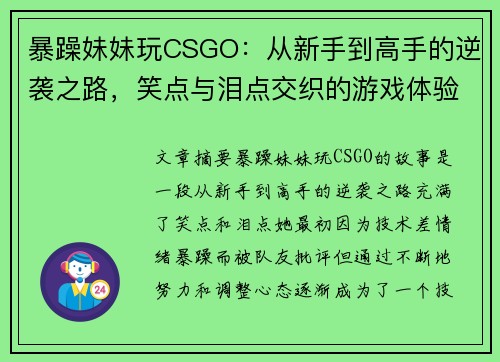 暴躁妹妹玩CSGO：从新手到高手的逆袭之路，笑点与泪点交织的游戏体验

文章摘要暴躁妹妹玩CSGO的故事是一段从新手到高手的逆袭之路充满了笑点和泪点她最初因为技术差情绪暴躁而被队友批评但通过不断地努力和调整心态逐渐成为了一个技

24